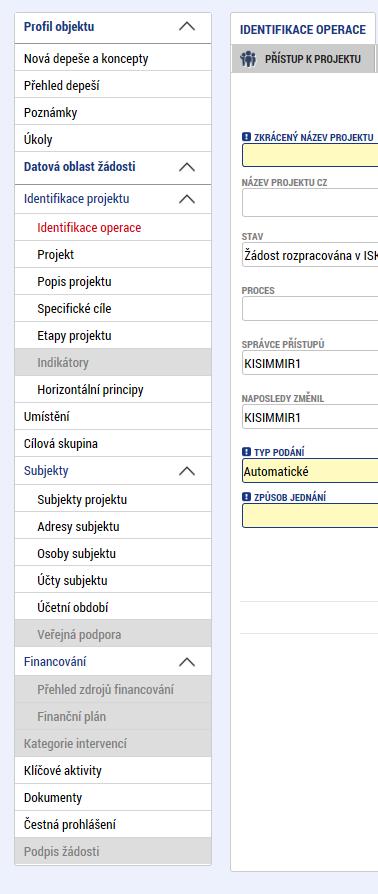 Profil objektu
Nová depeše a koncepty
Přehled depeší
Poznámky
Úkoly
Datová oblast žádosti
Identifikace projektu
Identifikace operace
Projekt
Popis projektu
Specifické cíle
Etapy projektu
Indikátory
Horizontální principy
Umístění
Cílová skupina
Subjekty
Subjekty projektu
Adresy subjektu
Osoby subjektu
Účty subjektu
Účetní období
Veřejná podpora
Financování
Přehled zdrojů financování
Finanční plán
Kategorie intervencí
Klíčové aktivity
Dokumenty
Čestná prohlášení
Podpis žádosti

IDENTIFIKACE OPERACE
PŘÍSTUP K PROJEKTU

ZKRÁCENÝ NÁZEV PROJEKTU

NÁZEV PROJEKTU CZ

STAV
Žádost rozpracována v ISK

PROCES

SPRÁVCE PŘÍSTUPŮ
KISIMMIR1

NAPOSLEDY ZMĚNIL
KISIMMIR1

TYP PODÁNÍ
Automatické

ZPŮSOB JEDNÁNÍ